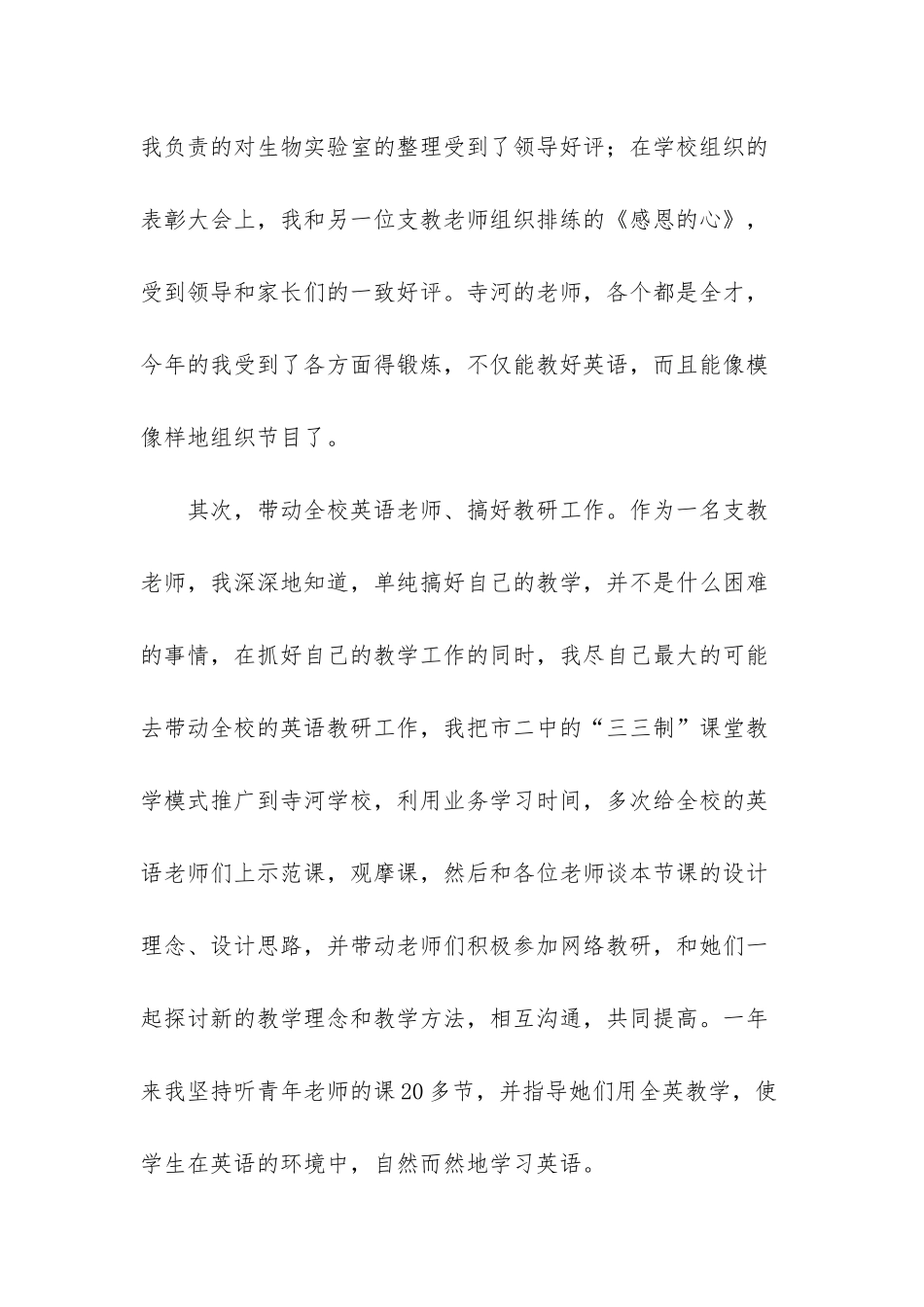 我负责的对生物实验室的整理受到了领导好评；在学校组织的表彰大会上，我和另一位支教老师组织排练的《感恩的心》，受到领导和家长们的一致好评。寺河的老师，各个都是全才，今年的我受到了各方面得锻炼，不仅能教好英语，而且能像模像样地组织节目了。

其次，带动全校英语老师、搞好教研工作。作为一名支教老师，我深深地知道，单纯搞好自己的教学，并不是什么困难的事情，在抓好自己的教学工作的同时，我尽自己最大的可能去带动全校的英语教研工作，我把市二中的“三三制”课堂教学模式推广到寺河学校，利用业务学习时间，多次给全校的英语老师们上示范课，观摩课，然后和各位老师谈本节课的设计理念、设计思路，并带动老师们积极参加网络教研，和她们一起探讨新的教学理念和教学方法，相互沟通，共同提高。一年来我坚持听青年老师的课20多节，并指导她们用全英教学，使学生在英语的环境中，自然而然地学习英语。